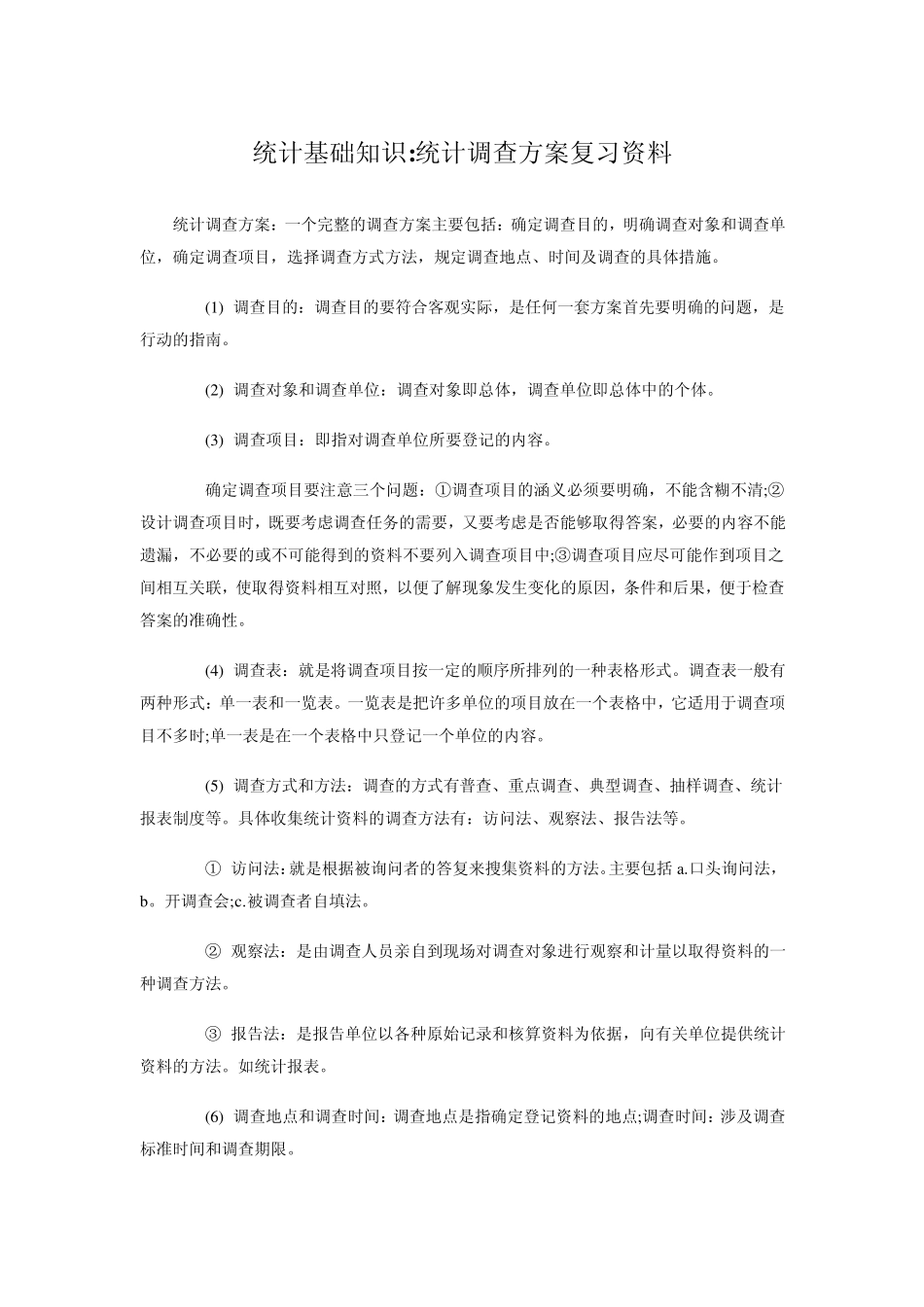 统计基础知识:统计调查方案复习资料

统计调查方案：一个完整的调查方案主要包括：确定调查目的，明确调查对象和调查单位，确定调查项目，选择调查方式方法，规定调查地点、时间及调查的具体措施。

(1) 调查目的：调查目的要符合客观实际，是任何一套方案首先要明确的问题，是行动的指南。

(2) 调查对象和调查单位：调查对象即总体，调查单位即总体中的个体。

(3) 调查项目：即指对调查单位所要登记的内容。

确定调查项目要注意三个问题：①调查项目的涵义必须要明确，不能含糊不清;②设计调查项目时，既要考虑调查任务的需要，又要考虑是否能够取得答案，必要的内容不能遗漏，不必要的或不可能得到的资料不要列入调查项目中;③调查项目应尽可能作到项目之间相互关联，使取得资料相互对照，以便了解现象发生变化的原因，条件和后果，便于检查答案的准确性。

(4) 调查表：就是将调查项目按一定的顺序所排列的一种表格形式。调查表一般有两种形式：单一表和一览表。一览表是把许多单位的项目放在一个表格中，它适用于调查项目不多时;单一表是在一个表格中只登记一个单位的内容。

(5) 调查方式和方法：调查的方式有普查、重点调查、典型调查、抽样调查、统计报表制度等。具体收集统计资料的调查方法有：访问法、观察法、报告法等。

① 访问法：就是根据被询问者的答复来搜集资料的方法。主要包括 a.口头询问法，b。开调查会;c.被调查者自填法。

② 观察法：是由调查人员亲自到现场对调查对象进行观察和计量以取得资料的一种调查方法。

③ 报告法：是报告单位以各种原始记录和核算资料为依据，向有关单位提供统计资料的方法。如统计报表。

(6) 调查地点和调查时间：调查地点是指确定登记资料的地点;调查时间：涉及调查标准时间和调查期限。